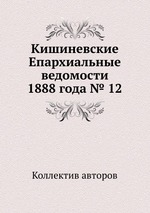 Кишиневские Епархиальные ведомости 1888 года № 12

Коллектив авторов